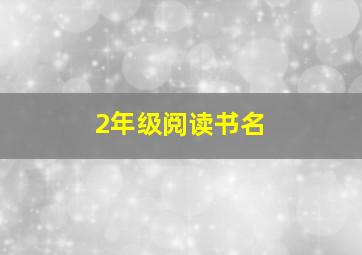 2年级阅读书名